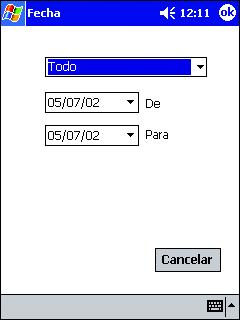 Fecha 12:11 ok

Todo

05/07/02 De

05/07/02 Para

Cancelar